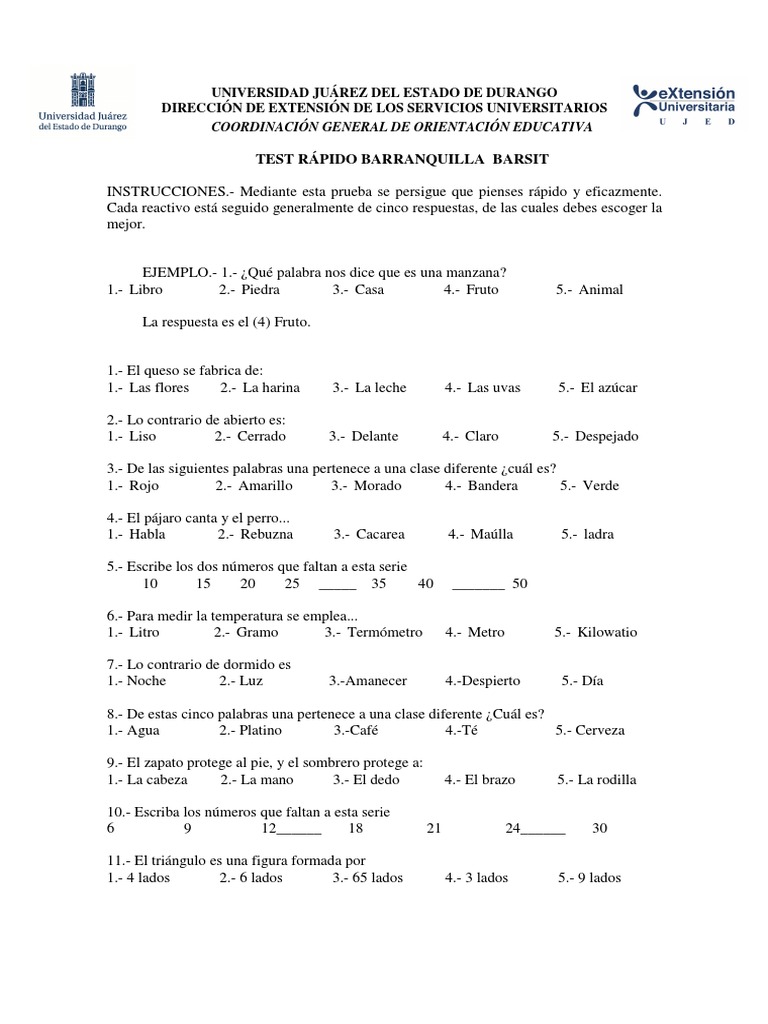 Universidad Juárez del Estado de Durango

UNIVERSIDAD JUÁREZ DEL ESTADO DE DURANGO
DIRECCIÓN DE EXTENSIÓN DE LOS SERVICIOS UNIVERSITARIOS
COORDINACIÓN GENERAL DE ORIENTACIÓN EDUCATIVA

eXtensión Universitaria U J E D

TEST RÁPIDO BARRANQUILLA BARSIT

INSTRUCCIONES.- Mediante esta prueba se persigue que pienses rápido y eficazmente. Cada reactivo está seguido generalmente de cinco respuestas, de las cuales debes escoger la mejor.

EJEMPLO.- 1.- ¿Qué palabra nos dice que es una manzana?
1.- Libro 2.- Piedra 3.- Casa 4.- Fruto 5.- Animal

La respuesta es el (4) Fruto.

1.- El queso se fabrica de:
1.- Las flores 2.- La harina 3.- La leche 4.- Las uvas 5.- El azúcar

2.- Lo contrario de abierto es:
1.- Liso 2.- Cerrado 3.- Delante 4.- Claro 5.- Despejado

3.- De las siguientes palabras una pertenece a una clase diferente ¿cuál es?
1.- Rojo 2.- Amarillo 3.- Morado 4.- Bandera 5.- Verde

4.- El pájaro canta y el perro...
1.- Habla 2.- Rebuzna 3.- Cacarea 4.- Maúlla 5.- ladra

5.- Escribe los dos números que faltan a esta serie
10 15 20 25 _____ 35 40 _______ 50

6.- Para medir la temperatura se emplea...
1.- Litro 2.- Gramo 3.- Termómetro 4.- Metro 5.- Kilowatio

7.- Lo contrario de dormido es
1.- Noche 2.- Luz 3.-Amanecer 4.-Despierto 5.- Día

8.- De estas cinco palabras una pertenece a una clase diferente ¿Cuál es?
1.- Agua 2.- Platino 3.-Café 4.-Té 5.- Cerveza

9.- El zapato protege al pie, y el sombrero protege a:
1.- La cabeza 2.- La mano 3.- El dedo 4.- El brazo 5.- La rodilla

10.- Escriba los números que faltan a esta serie
6 9 12______ 18 21 24______ 30

11.- El triángulo es una figura formada por
1.- 4 lados 2.- 6 lados 3.- 65 lados 4.- 3 lados 5.- 9 lados